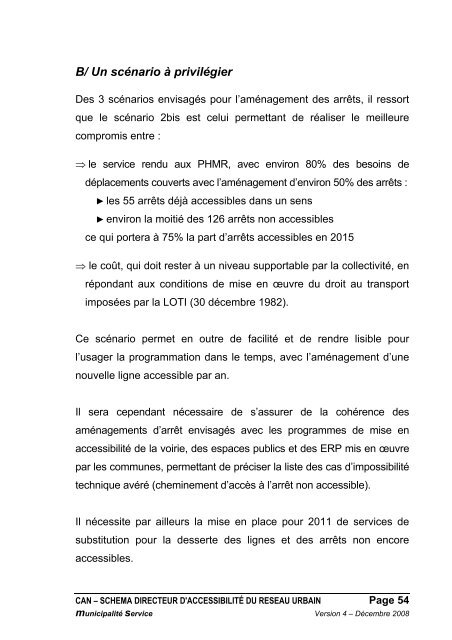 B/ Un scénario à privilégier

Des 3 scénarios envisagés pour l'aménagement des arrêts, il ressort que le scénario 2bis est celui permettant de réaliser le meilleure compromis entre :

⇒ le service rendu aux PHMR, avec environ 80% des besoins de déplacements couverts avec l'aménagement d'environ 50% des arrêts :
► les 55 arrêts déjà accessibles dans un sens
► environ la moitié des 126 arrêts non accessibles
ce qui portera à 75% la part d'arrêts accessibles en 2015

⇒ le coût, qui doit rester à un niveau supportable par la collectivité, en répondant aux conditions de mise en œuvre du droit au transport imposées par la LOTI (30 décembre 1982).

Ce scénario permet en outre de facilité et de rendre lisible pour l'usager la programmation dans le temps, avec l'aménagement d'une nouvelle ligne accessible par an.

Il sera cependant nécessaire de s'assurer de la cohérence des aménagements d'arrêt envisagés avec les programmes de mise en accessibilité de la voirie, des espaces publics et des ERP mis en œuvre par les communes, permettant de préciser la liste des cas d'impossibilité technique avéré (cheminement d'accès à l'arrêt non accessible).

Il nécessite par ailleurs la mise en place pour 2011 de services de substitution pour la desserte des lignes et des arrêts non encore accessibles.

CAN – SCHEMA DIRECTEUR D'ACCESSIBILITÉ DU RESEAU URBAIN Page 54
Municipalité Service Version 4 – Décembre 2008